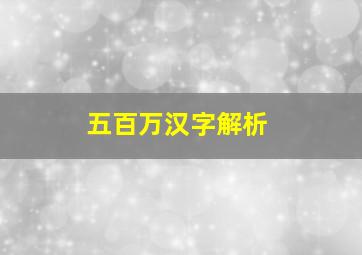 五百万汉字解析